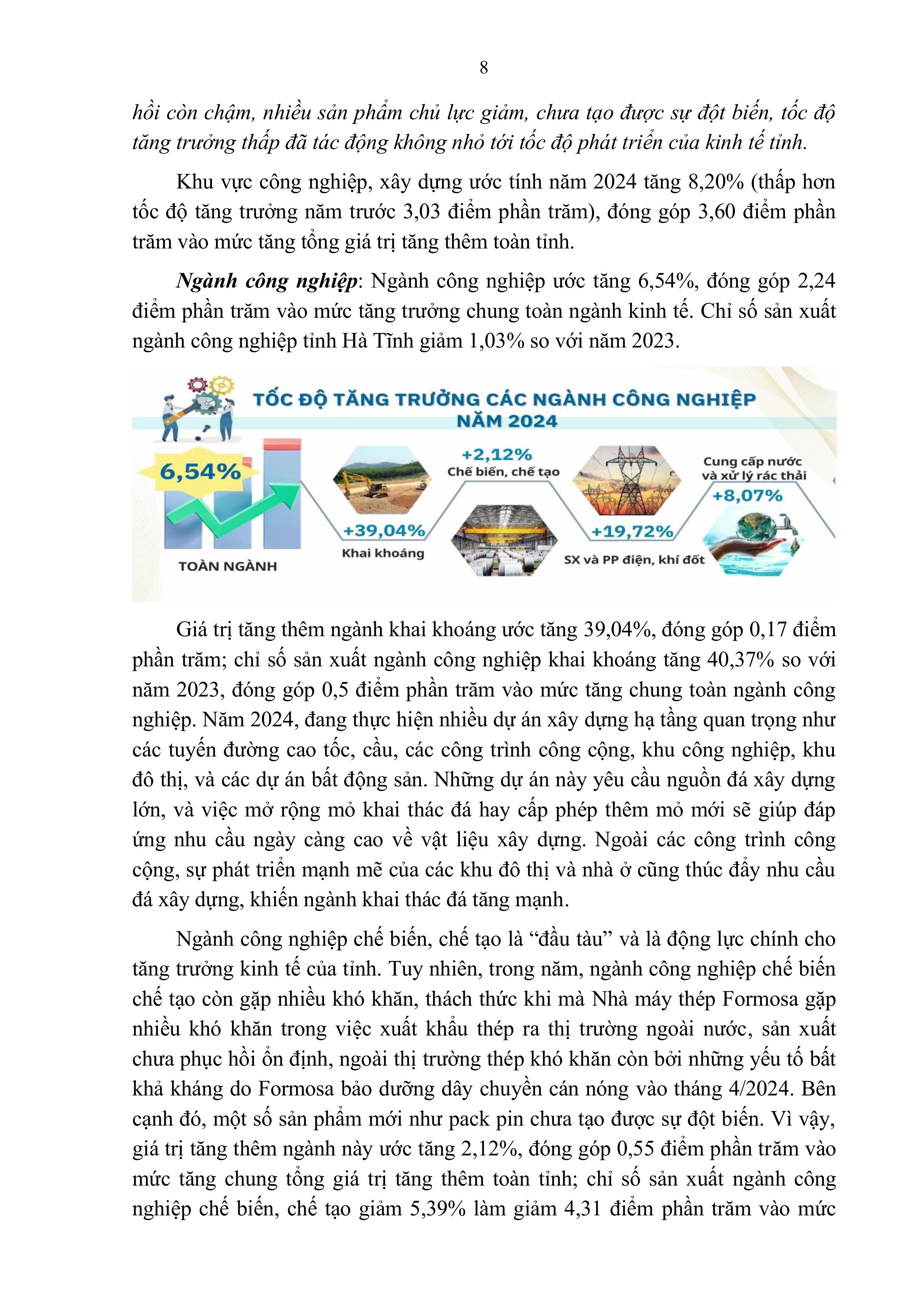 8

hồi còn chậm, nhiều sản phẩm chủ lực giảm, chưa tạo được sự đột biến, tốc độ tăng trưởng thấp đã tác động không nhỏ tới tốc độ phát triển của kinh tế tỉnh.

Khu vực công nghiệp, xây dựng ước tính năm 2024 tăng 8,20% (thấp hơn tốc độ tăng trưởng năm trước 3,03 điểm phần trăm), đóng góp 3,60 điểm phần trăm vào mức tăng tổng giá trị tăng thêm toàn tỉnh.

Ngành công nghiệp: Ngành công nghiệp ước tăng 6,54%, đóng góp 2,24 điểm phần trăm vào mức tăng trưởng chung toàn ngành kinh tế. Chỉ số sản xuất ngành công nghiệp tỉnh Hà Tĩnh giảm 1,03% so với năm 2023.

TỐC ĐỘ TĂNG TRƯỞNG CÁC NGÀNH CÔNG NGHIỆP NĂM 2024

6,54%

TOÀN NGÀNH

+39,04%

Khai khoáng

+2,12%

Chế biến, chế tạo

+19,72%

SX và PP điện, khí đốt

Cung cấp nước và xử lý rác thải

+8,07%

Giá trị tăng thêm ngành khai khoáng ước tăng 39,04%, đóng góp 0,17 điểm phần trăm; chỉ số sản xuất ngành công nghiệp khai khoáng tăng 40,37% so với năm 2023, đóng góp 0,5 điểm phần trăm vào mức tăng chung toàn ngành công nghiệp. Năm 2024, đang thực hiện nhiều dự án xây dựng hạ tầng quan trọng như các tuyến đường cao tốc, cầu, các công trình công cộng, khu công nghiệp, khu đô thị, và các dự án bất động sản. Những dự án này yêu cầu nguồn đá xây dựng lớn, và việc mở rộng mỏ khai thác đá hay cấp phép thêm mỏ mới sẽ giúp đáp ứng nhu cầu ngày càng cao về vật liệu xây dựng. Ngoài các công trình công cộng, sự phát triển mạnh mẽ của các khu đô thị và nhà ở cũng thúc đẩy nhu cầu đá xây dựng, khiến ngành khai thác đá tăng mạnh.

Ngành công nghiệp chế biến, chế tạo là “đầu tàu” và là động lực chính cho tăng trưởng kinh tế của tỉnh. Tuy nhiên, trong năm, ngành công nghiệp chế biến chế tạo còn gặp nhiều khó khăn, thách thức khi mà Nhà máy thép Formosa gặp nhiều khó khăn trong việc xuất khẩu thép ra thị trường ngoài nước, sản xuất chưa phục hồi ổn định, ngoài thị trường thép khó khăn còn bởi những yếu tố bất khả kháng do Formosa bảo dưỡng dây chuyền cán nóng vào tháng 4/2024. Bên cạnh đó, một số sản phẩm mới như pack pin chưa tạo được sự đột biến. Vì vậy, giá trị tăng thêm ngành này ước tăng 2,12%, đóng góp 0,55 điểm phần trăm vào mức tăng chung tổng giá trị tăng thêm toàn tỉnh; chỉ số sản xuất ngành công nghiệp chế biến, chế tạo giảm 5,39% làm giảm 4,31 điểm phần trăm vào mức